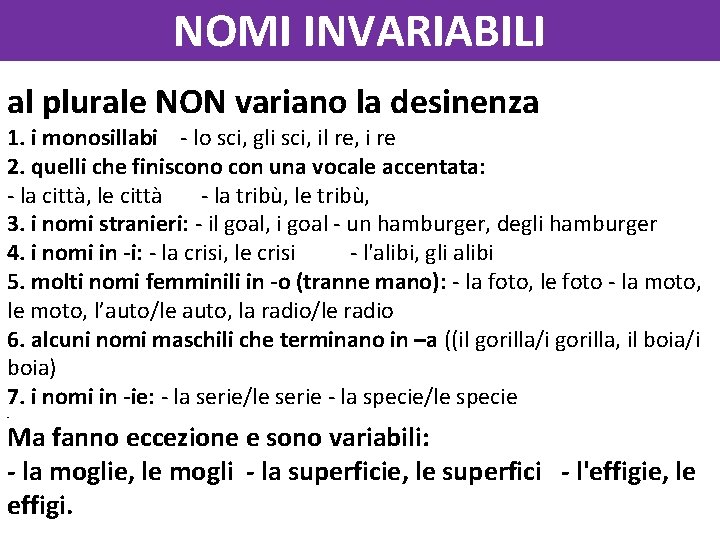 NOMI INVARIABILI

al plurale NON variano la desinenza
1. i monosillabi - lo sci, gli sci, il re, i re
2. quelli che finiscono con una vocale accentata:
- la città, le città - la tribù, le tribù,
3. i nomi stranieri: - il goal, i goal - un hamburger, degli hamburger
4. i nomi in -i: - la crisi, le crisi - l'alibi, gli alibi
5. molti nomi femminili in -o (tranne mano): - la foto, le foto - la moto, le moto, l'auto/le auto, la radio/le radio
6. alcuni nomi maschili che terminano in –a ((il gorilla/i gorilla, il boia/i boia)
7. i nomi in -ie: - la serie/le serie - la specie/le specie

Ma fanno eccezione e sono variabili:
- la moglie, le mogli - la superficie, le superfici - l'effigie, le effigi.